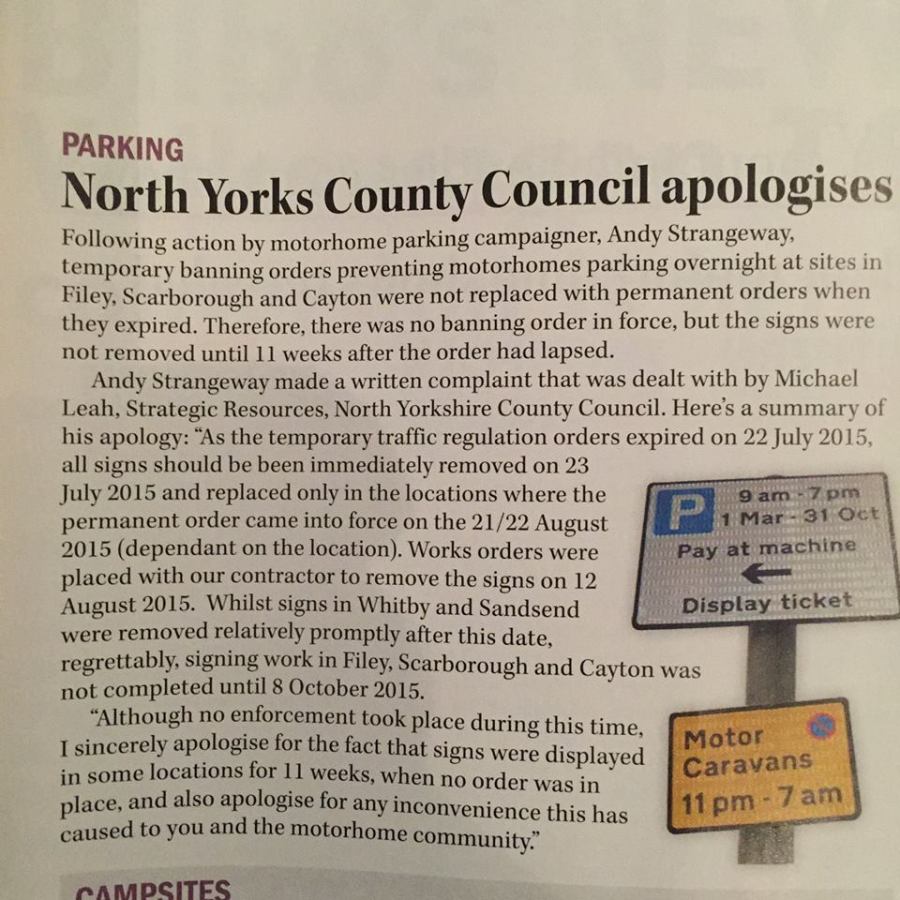 PARKING

North Yorks County Council apologises

Following action by motorhome parking campaigner, Andy Strangeway, temporary banning orders preventing motorhomes parking overnight at sites in Filey, Scarborough and Cayton were not replaced with permanent orders when they expired. Therefore, there was no banning order in force, but the signs were not removed until 11 weeks after the order had lapsed.

Andy Strangeway made a written complaint that was dealt with by Michael Leah, Strategic Resources, North Yorkshire County Council. Here's a summary of his apology: "As the temporary traffic regulation orders expired on 22 July 2015, all signs should be been immediately removed on 23 July 2015 and replaced only in the locations where the permanent order came into force on the 21/22 August 2015 (dependant on the location). Works orders were placed with our contractor to remove the signs on 12 August 2015. Whilst signs in Whitby and Sandsend were removed relatively promptly after this date, regrettably, signing work in Filey, Scarborough and Cayton was not completed until 8 October 2015.

"Although no enforcement took place during this time, I sincerely apologise for the fact that signs were displayed in some locations for 11 weeks, when no order was in place, and also apologise for any inconvenience this has caused to you and the motorhome community."

P
9 am - 7 pm
1 Mar - 31 Oct
Pay at machine
←
Display ticket

Motor
Caravans
11 pm - 7 am

CAMPSITES